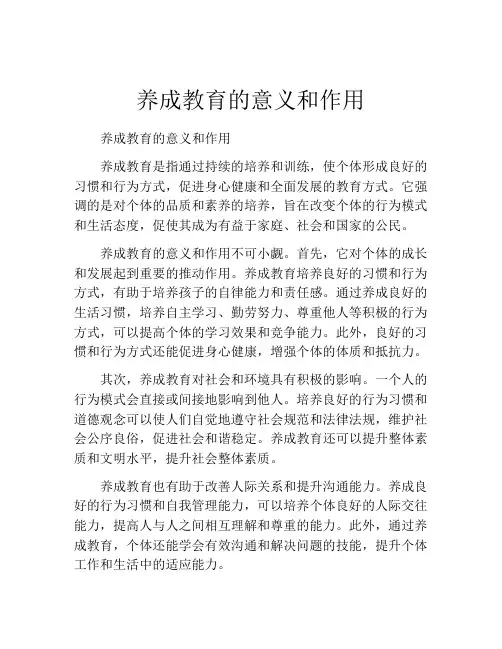 养成教育的意义和作用

养成教育的意义和作用

养成教育是指通过持续的培养和训练，使个体形成良好的习惯和行为方式，促进身心健康和全面发展的教育方式。它强调的是对个体的品质和素养的培养，旨在改变个体的行为模式和生活态度，促使其成为有益于家庭、社会和国家的公民。

养成教育的意义和作用不可小觑。首先，它对个体的成长和发展起到重要的推动作用。养成教育培养良好的习惯和行为方式，有助于培养孩子的自律能力和责任感。通过养成良好的生活习惯，培养自主学习、勤劳努力、尊重他人等积极的行为方式，可以提高个体的学习效果和竞争能力。此外，良好的习惯和行为方式还能促进身心健康，增强个体的体质和抵抗力。

其次，养成教育对社会和环境具有积极的影响。一个人的行为模式会直接或间接地影响到他人。培养良好的行为习惯和道德观念可以使人们自觉地遵守社会规范和法律法规，维护社会公序良俗，促进社会和谐稳定。养成教育还可以提升整体素质和文明水平，提升社会整体素质。

养成教育也有助于改善人际关系和提升沟通能力。养成良好的行为习惯和自我管理能力，可以培养个体良好的人际交往能力，提高人与人之间相互理解和尊重的能力。此外，通过养成教育，个体还能学会有效沟通和解决问题的技能，提升个体工作和生活中的适应能力。